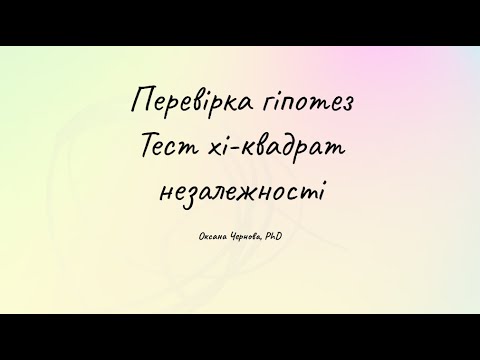 Перевірка гіпотез
Тест хі-квадрат незалежності

Оксана Чернова, PhD